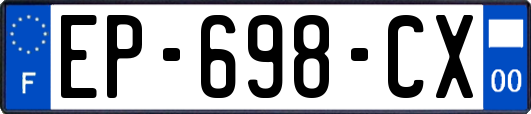 F
EP-698-CX
00